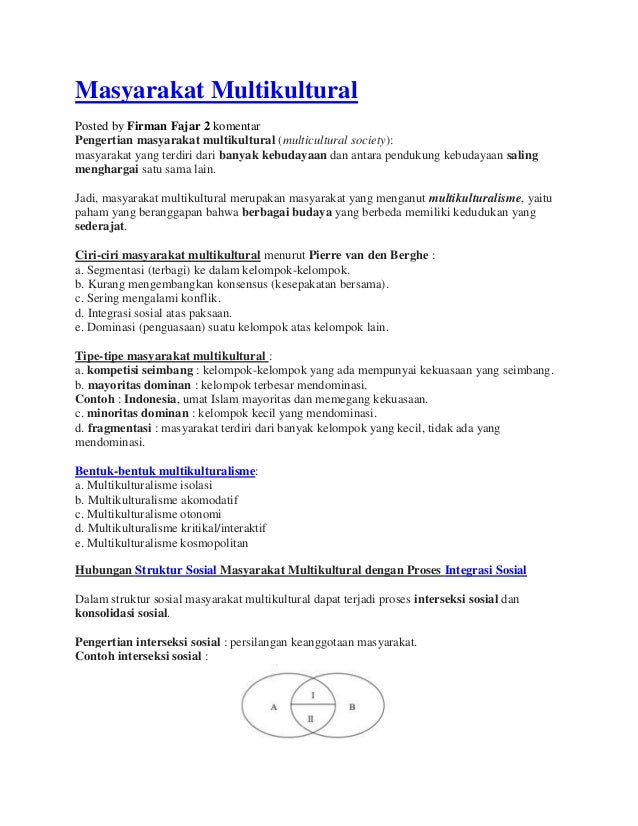 Masyarakat Multikultural

Posted by Firman Fajar 2 komentar
Pengertian masyarakat multikultural (multicultural society):
masyarakat yang terdiri dari banyak kebudayaan dan antara pendukung kebudayaan saling menghargai satu sama lain.

Jadi, masyarakat multikultural merupakan masyarakat yang menganut multikulturalisme, yaitu paham yang beranggapan bahwa berbagai budaya yang berbeda memiliki kedudukan yang sederajat.

Ciri-ciri masyarakat multikultural menurut Pierre van den Berghe :
a. Segmentasi (terbagi) ke dalam kelompok-kelompok.
b. Kurang mengembangkan konsensus (kesepakatan bersama).
c. Sering mengalami konflik.
d. Integrasi sosial atas paksaan.
e. Dominasi (penguasaan) suatu kelompok atas kelompok lain.

Tipe-tipe masyarakat multikultural :
a. kompetisi seimbang : kelompok-kelompok yang ada mempunyai kekuasaan yang seimbang.
b. mayoritas dominan : kelompok terbesar mendominasi.
Contoh : Indonesia, umat Islam mayoritas dan memegang kekuasaan.
c. minoritas dominan : kelompok kecil yang mendominasi.
d. fragmentasi : masyarakat terdiri dari banyak kelompok yang kecil, tidak ada yang mendominasi.

Bentuk-bentuk multikulturalisme:
a. Multikulturalisme isolasi
b. Multikulturalisme akomodatif
c. Multikulturalisme otonomi
d. Multikulturalisme kritikal/interaktif
e. Multikulturalisme kosmopolitan

Hubungan Struktur Sosial Masyarakat Multikultural dengan Proses Integrasi Sosial

Dalam struktur sosial masyarakat multikultural dapat terjadi proses interseksi sosial dan konsolidasi sosial.

Pengertian interseksi sosial : persilangan keanggotaan masyarakat.
Contoh interseksi sosial :

A I II B